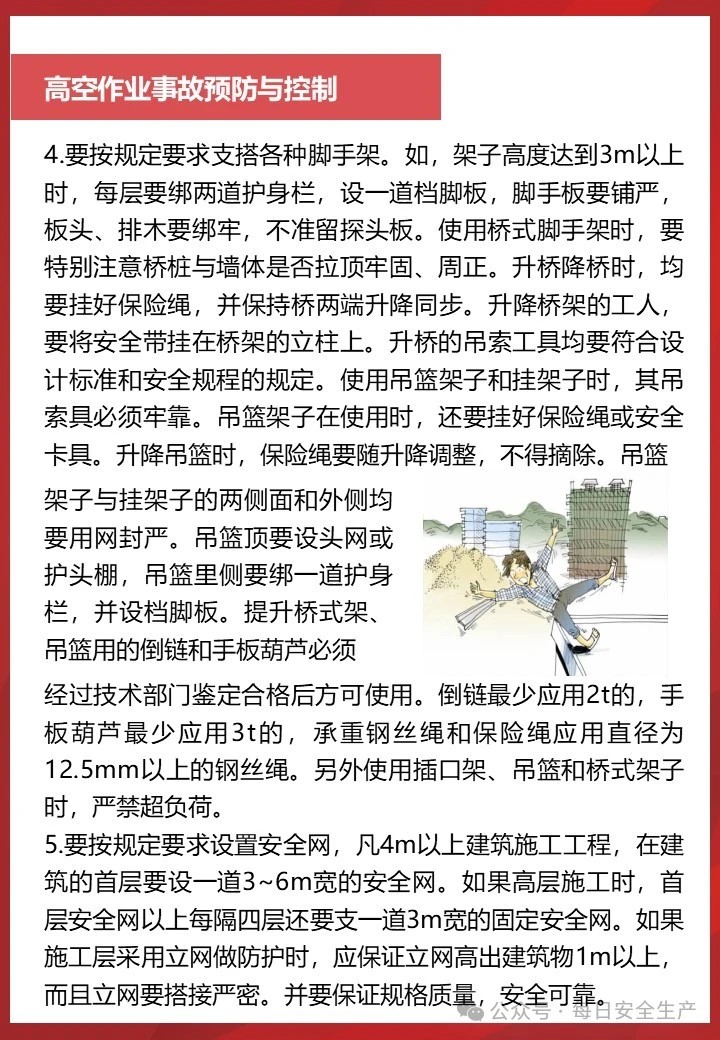 高空作业事故预防与控制

4.要按规定要求支搭各种脚手架。如，架子高度达到3m以上时，每层要绑两道护身栏，设一道档脚板，脚手板要铺严，板头、排木要绑牢，不准留探头板。使用桥式脚手架时，要特别注意桥桩与墙体是否拉顶牢固、周正。升桥降桥时，均要挂好保险绳，并保持桥两端升降同步。升降桥架的工人，要将安全带挂在桥架的立柱上。升桥的吊索工具均要符合设计标准和安全规程的规定。使用吊篮架子和挂架子时，其吊索具必须牢靠。吊篮架子在使用时，还要挂好保险绳或安全卡具。升降吊篮时，保险绳要随升降调整，不得摘除。吊篮架子与挂架子的两侧面和外侧均要用网封严。吊篮顶要设头网或护头棚，吊篮里侧要绑一道护身栏，并设档脚板。提升桥式架、吊篮用的倒链和手板葫芦必须经过技术部门鉴定合格后方可使用。倒链最少应用2t的，手板葫芦最少应用3t的，承重钢丝绳和保险绳应用直径为12.5mm以上的钢丝绳。另外使用插口架、吊篮和桥式架子时，严禁超负荷。

5.要按规定要求设置安全网，凡4m以上建筑施工工程，在建筑的首层要设一道3~6m宽的安全网。如果高层施工时，首层安全网以上每隔四层还要支一道3m宽的固定安全网。如果施工层采用立网做防护时，应保证立网高出建筑物1m以上，而且立网要搭接严密。并要保证规格质量，安全可靠。

公众号 · 每日安全生产